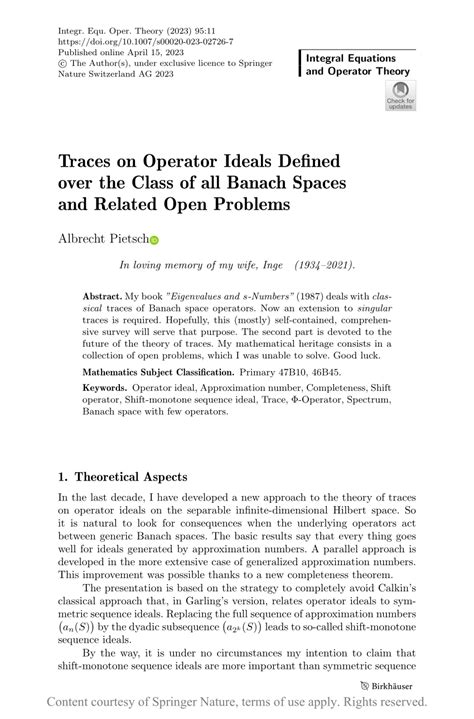 Integr. Equ. Oper. Theory (2023) 95:11
https://doi.org/10.1007/s00020-023-02726-7
Published online April 15, 2023
© The Author(s), under exclusive licence to Springer Nature Switzerland AG 2023

Integral Equations and Operator Theory

Check for updates

Traces on Operator Ideals Defined over the Class of all Banach Spaces and Related Open Problems

Albrecht Pietsch

In loving memory of my wife, Inge (1934–2021).

Abstract. My book "Eigenvalues and s-Numbers" (1987) deals with classical traces of Banach space operators. Now an extension to singular traces is required. Hopefully, this (mostly) self-contained, comprehensive survey will serve that purpose. The second part is devoted to the future of the theory of traces. My mathematical heritage consists in a collection of open problems, which I was unable to solve. Good luck.

Mathematics Subject Classification. Primary 47B10, 46B45.

Keywords. Operator ideal, Approximation number, Completeness, Shift operator, Shift-monotone sequence ideal, Trace, Φ-Operator, Spectrum, Banach space with few operators.

1. Theoretical Aspects

In the last decade, I have developed a new approach to the theory of traces on operator ideals on the separable infinite-dimensional Hilbert space. So it is natural to look for consequences when the underlying operators act between generic Banach spaces. The basic results say that every thing goes well for ideals generated by approximation numbers. A parallel approach is developed in the more extensive case of generalized approximation numbers. This improvement was possible thanks to a new completeness theorem.

The presentation is based on the strategy to completely avoid Calkin's classical approach that, in Garling's version, relates operator ideals to symmetric sequence ideals. Replacing the full sequence of approximation numbers $(a_n(S))$ by the dyadic subsequence $(a_{2^k}(S))$ leads to so-called shift-monotone sequence ideals.

By the way, it is under no circumstances my intention to claim that shift-monotone sequence ideals are more important than symmetric sequence

Birkhäuser

Content courtesy of Springer Nature, terms of use apply. Rights reserved.